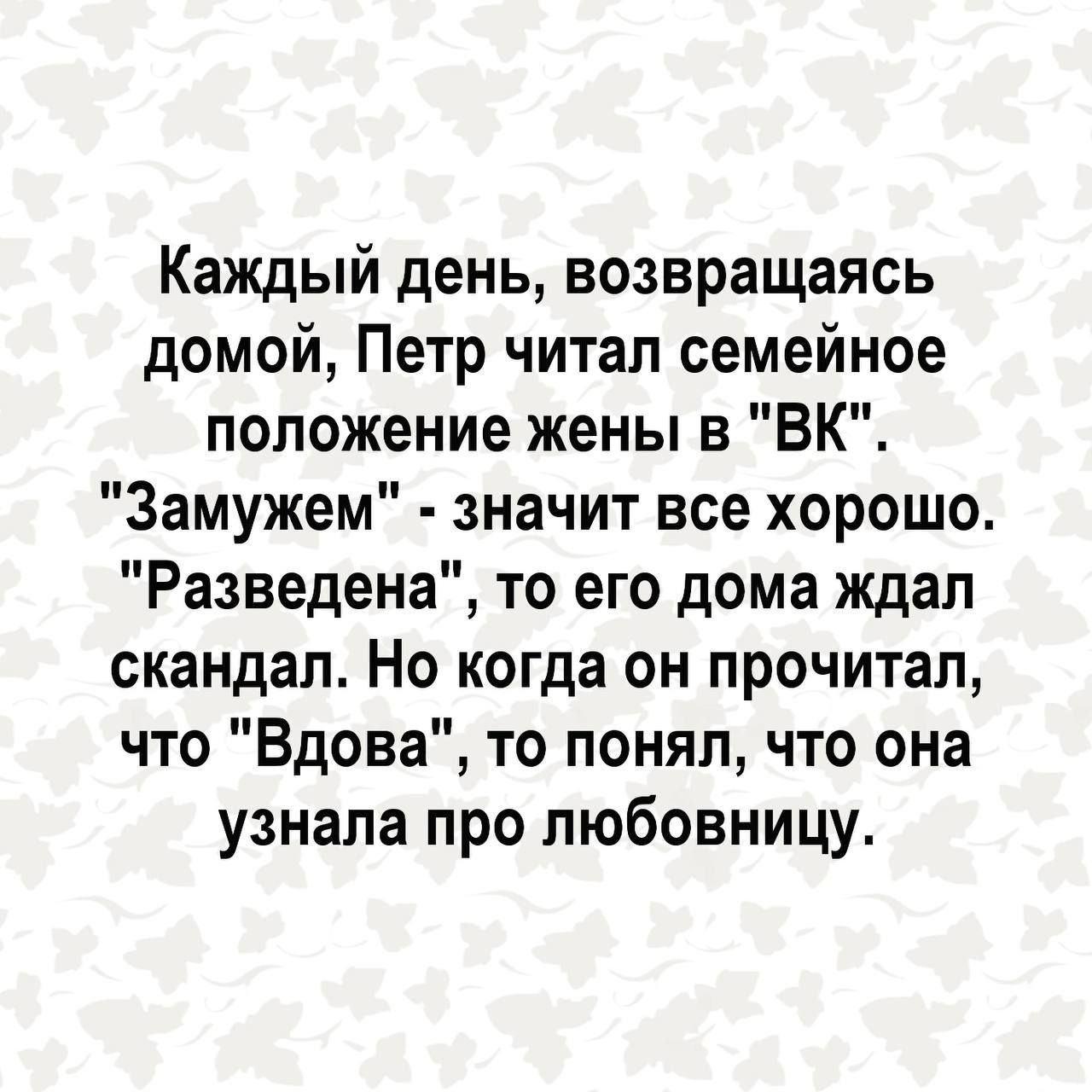 Каждый день, возвращаясь домой, Петр читал семейное положение жены в "ВК". "Замужем" - значит все хорошо. "Разведена", то его дома ждал скандал. Но когда он прочитал, что "Вдова", то понял, что она узнала про любовницу.